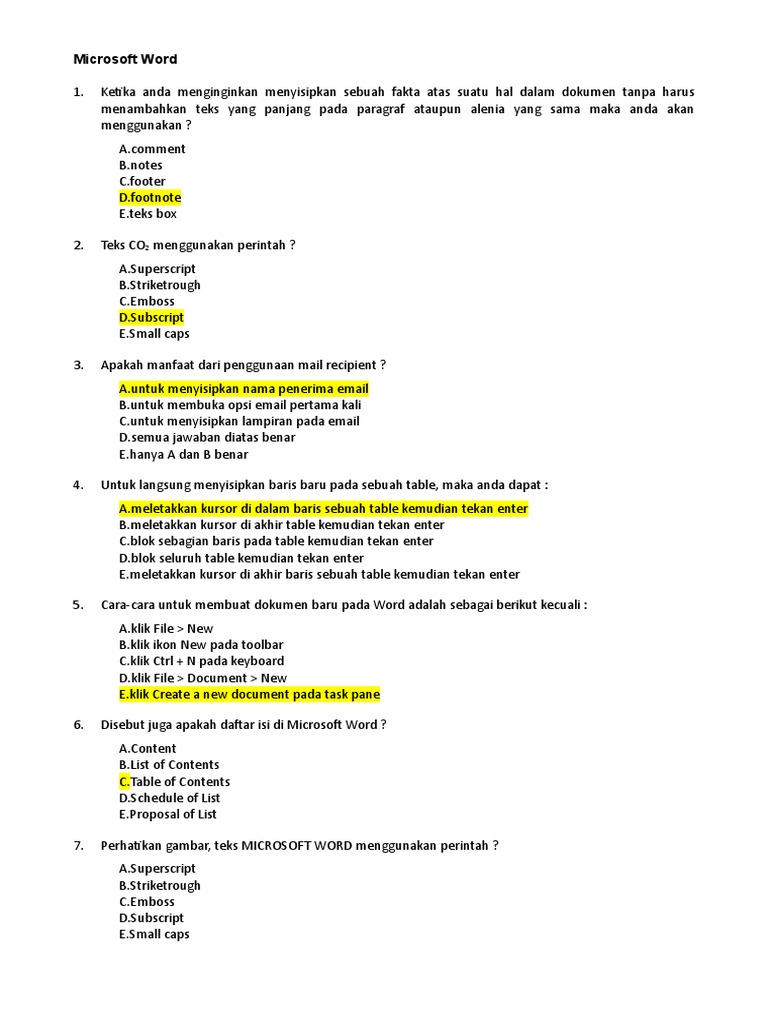 Microsoft Word

1. Ketika anda menginginkan menyisipkan sebuah fakta atas suatu hal dalam dokumen tanpa harus menambahkan teks yang panjang pada paragraf ataupun alenia yang sama maka anda akan menggunakan ?

A.comment
B.notes
C.footer
D.footnote
E.teks box

2. Teks $CO_2$ menggunakan perintah ?

A.Superscript
B.Striketrough
C.Emboss
D.Subscript
E.Small caps

3. Apakah manfaat dari penggunaan mail recipient ?

A.untuk menyisipkan nama penerima email
B.untuk membuka opsi email pertama kali
C.untuk menyisipkan lampiran pada email
D.semua jawaban diatas benar
E.hanya A dan B benar

4. Untuk langsung menyisipkan baris baru pada sebuah table, maka anda dapat :

A.meletakkan kursor di dalam baris sebuah table kemudian tekan enter
B.meletakkan kursor di akhir table kemudian tekan enter
C.blok sebagian baris pada table kemudian tekan enter
D.blok seluruh table kemudian tekan enter
E.meletakkan kursor di akhir baris sebuah table kemudian tekan enter

5. Cara-cara untuk membuat dokumen baru pada Word adalah sebagai berikut kecuali :

A.klik File > New
B.klik ikon New pada toolbar
C.klik Ctrl + N pada keyboard
D.klik File > Document > New
E.klik Create a new document pada task pane

6. Disebut juga apakah daftar isi di Microsoft Word ?

A.Content
B.List of Contents
C.Table of Contents
D.Schedule of List
E.Proposal of List

7. Perhatikan gambar, teks MICROSOFT WORD menggunakan perintah ?

A.Superscript
B.Striketrough
C.Emboss
D.Subscript
E.Small caps